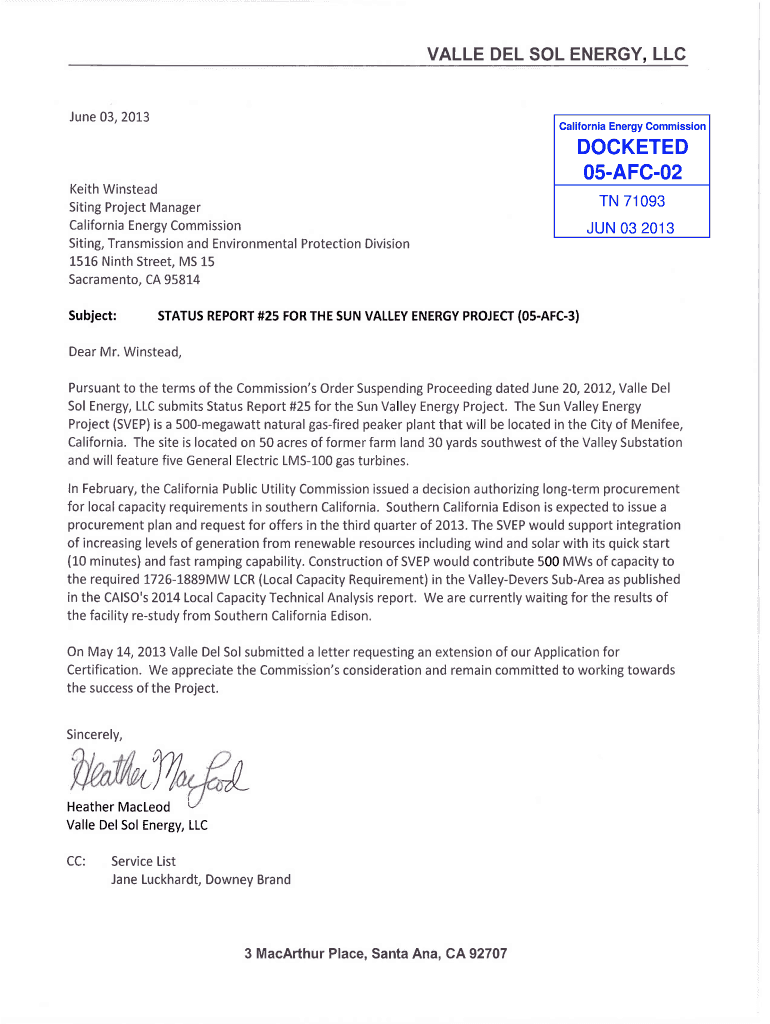 VALLE DEL SOL ENERGY, LLC

June 03, 2013

California Energy Commission
DOCKETED
05-AFC-02
TN 71093
JUN 03 2013

Keith Winstead
Siting Project Manager
California Energy Commission
Siting, Transmission and Environmental Protection Division
1516 Ninth Street, MS 15
Sacramento, CA 95814

Subject: STATUS REPORT #25 FOR THE SUN VALLEY ENERGY PROJECT (05-AFC-3)

Dear Mr. Winstead,

Pursuant to the terms of the Commission's Order Suspending Proceeding dated June 20, 2012, Valle Del Sol Energy, LLC submits Status Report #25 for the Sun Valley Energy Project. The Sun Valley Energy Project (SVEP) is a 500-megawatt natural gas-fired peaker plant that will be located in the City of Menifee, California. The site is located on 50 acres of former farm land 30 yards southwest of the Valley Substation and will feature five General Electric LMS-100 gas turbines.

In February, the California Public Utility Commission issued a decision authorizing long-term procurement for local capacity requirements in southern California. Southern California Edison is expected to issue a procurement plan and request for offers in the third quarter of 2013. The SVEP would support integration of increasing levels of generation from renewable resources including wind and solar with its quick start (10 minutes) and fast ramping capability. Construction of SVEP would contribute 500 MWs of capacity to the required 1726-1889MW LCR (Local Capacity Requirement) in the Valley-Devers Sub-Area as published in the CAISO's 2014 Local Capacity Technical Analysis report. We are currently waiting for the results of the facility re-study from Southern California Edison.

On May 14, 2013 Valle Del Sol submitted a letter requesting an extension of our Application for Certification. We appreciate the Commission's consideration and remain committed to working towards the success of the Project.

Sincerely,

Heather MacLeod

Heather MacLeod
Valle Del Sol Energy, LLC

CC: Service List
Jane Luckhardt, Downey Brand

3 MacArthur Place, Santa Ana, CA 92707